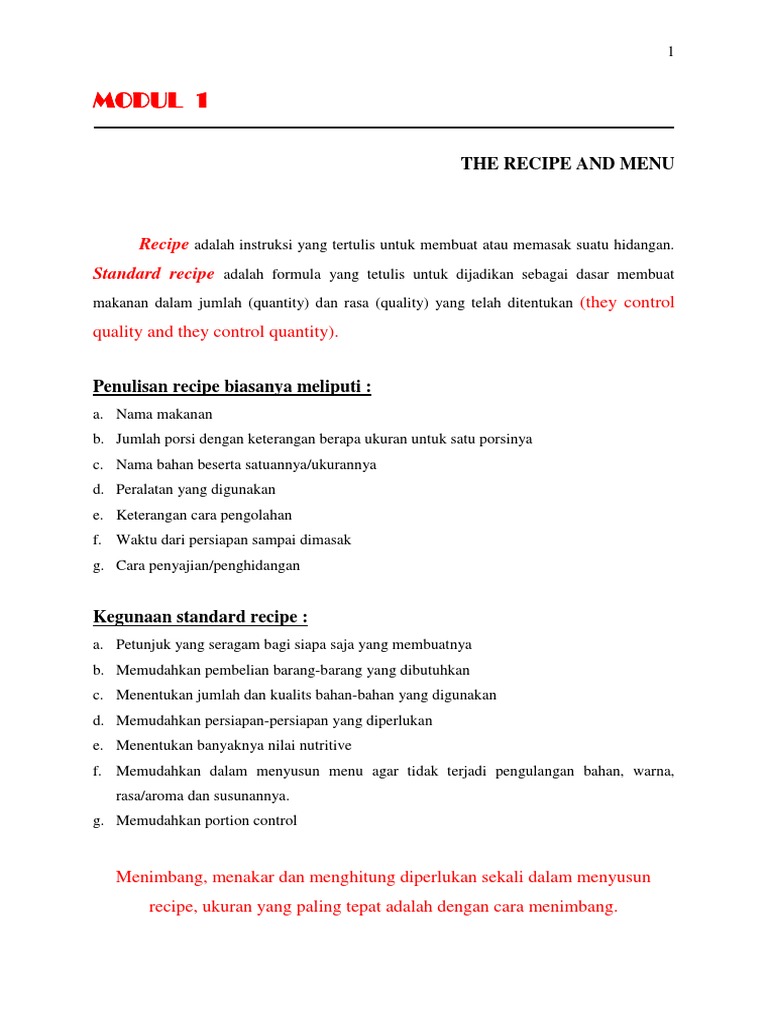 1

MODUL 1

THE RECIPE AND MENU

Recipe adalah instruksi yang tertulis untuk membuat atau memasak suatu hidangan. Standard recipe adalah formula yang tetulis untuk dijadikan sebagai dasar membuat makanan dalam jumlah (quantity) dan rasa (quality) yang telah ditentukan (they control quality and they control quantity).

Penulisan recipe biasanya meliputi :

a. Nama makanan
b. Jumlah porsi dengan keterangan berapa ukuran untuk satu porsinya
c. Nama bahan beserta satuannya/ukurannya
d. Peralatan yang digunakan
e. Keterangan cara pengolahan
f. Waktu dari persiapan sampai dimasak
g. Cara penyajian/penghidangan

Kegunaan standard recipe :

a. Petunjuk yang seragam bagi siapa saja yang membuatnya
b. Memudahkan pembelian barang-barang yang dibutuhkan
c. Menentukan jumlah dan kualits bahan-bahan yang digunakan
d. Memudahkan persiapan-persiapan yang diperlukan
e. Menentukan banyaknya nilai nutritive
f. Memudahkan dalam menyusun menu agar tidak terjadi pengulangan bahan, warna, rasa/aroma dan susunannya.
g. Memudahkan portion control

Menimbang, menakar dan menghitung diperlukan sekali dalam menyusun recipe, ukuran yang paling tepat adalah dengan cara menimbang.